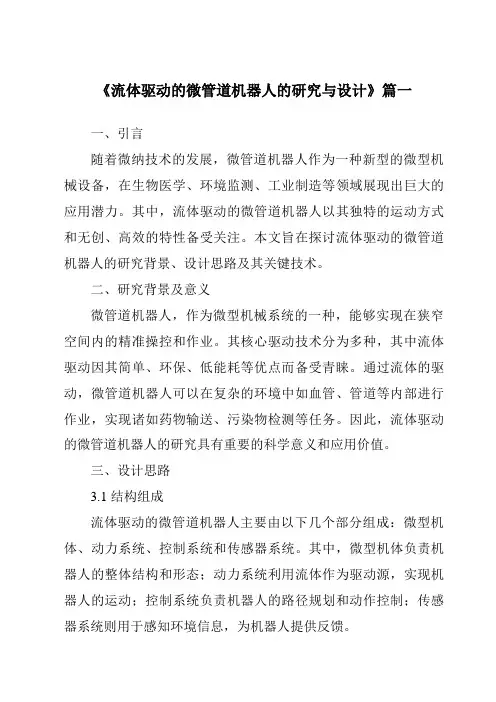 《流体驱动的微管道机器人的研究与设计》篇一

一、引言

随着微纳技术的发展，微管道机器人作为一种新型的微型机械设备，在生物医学、环境监测、工业制造等领域展现出巨大的应用潜力。其中，流体驱动的微管道机器人以其独特的运动方式和无创、高效的特性备受关注。本文旨在探讨流体驱动的微管道机器人的研究背景、设计思路及其关键技术。

二、研究背景及意义

微管道机器人，作为微型机械系统的一种，能够实现在狭窄空间内的精准操控和作业。其核心驱动技术分为多种，其中流体驱动因其简单、环保、低能耗等优点而备受青睐。通过流体的驱动，微管道机器人可以在复杂的环境中如血管、管道等内部进行作业，实现诸如药物输送、污染物检测等任务。因此，流体驱动的微管道机器人的研究具有重要的科学意义和应用价值。

三、设计思路

3.1 结构组成

流体驱动的微管道机器人主要由以下几个部分组成：微型机体、动力系统、控制系统和传感器系统。其中，微型机体负责机器人的整体结构和形态；动力系统利用流体作为驱动源，实现机器人的运动；控制系统负责机器人的路径规划和动作控制；传感器系统则用于感知环境信息，为机器人提供反馈。